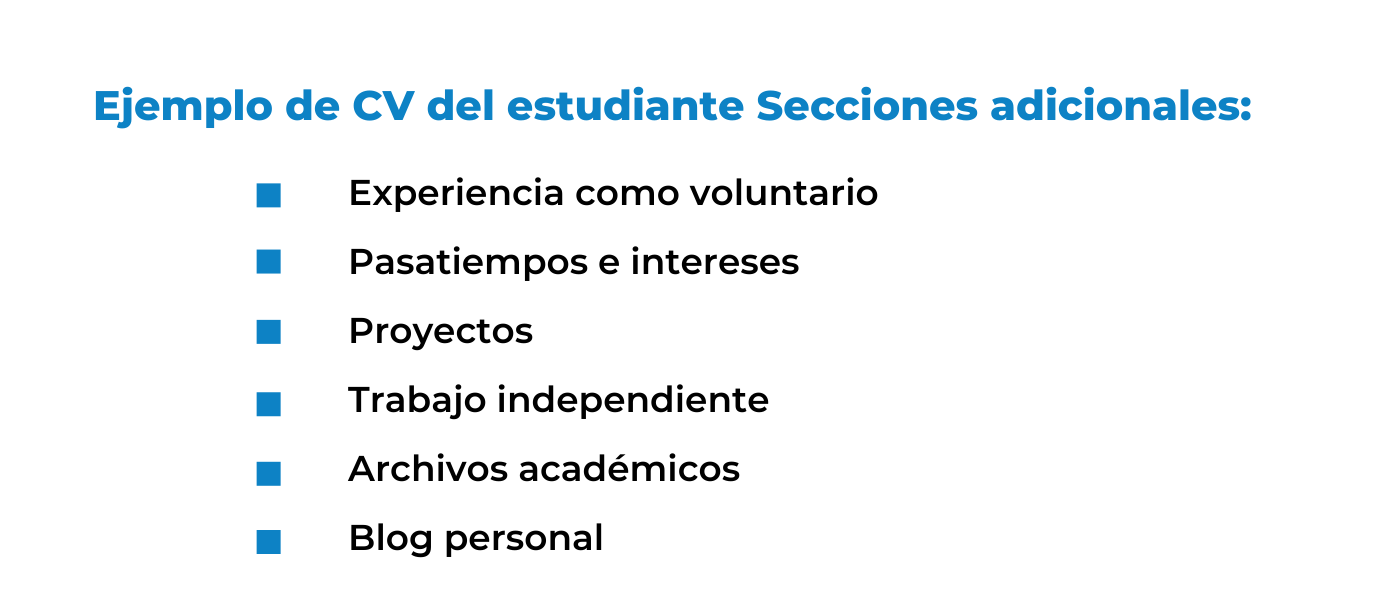 Ejemplo de CV del estudiante Secciones adicionales:

• Experiencia como voluntario
• Pasatiempos e intereses
• Proyectos
• Trabajo independiente
• Archivos académicos
• Blog personal